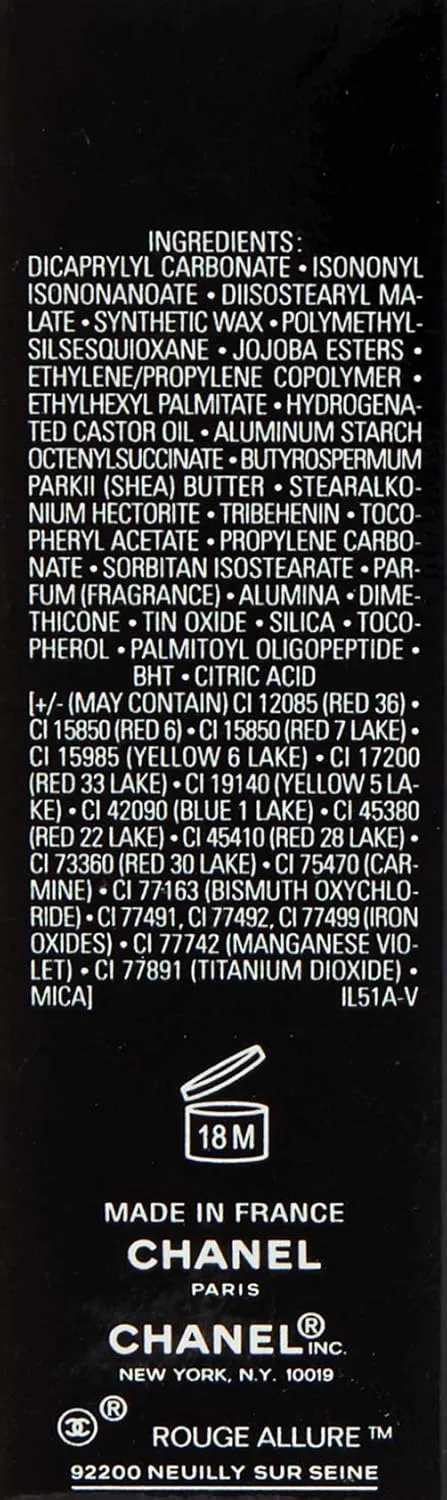 INGREDIENTS:

DICAPRYLYL CARBONATE • ISONONYL ISONONANOATE • DIISOSTEARYL MALATE • SYNTHETIC WAX • POLYMETHYLSILSESQUIOXANE • JOJOBA ESTERS • ETHYLENE/PROPYLENE COPOLYMER • ETHYLHEXYL PALMITATE • HYDROGENATED CASTOR OIL • ALUMINUM STARCH OCTENYLSUCCINATE • BUTYROSPERMUM PARKII (SHEA) BUTTER • STEARALKONIUM HECTORITE • TRIBEHENIN • TOCOPHERYL ACETATE • PROPYLENE CARBONATE • SORBITAN ISOSTEARATE • PARFUM (FRAGRANCE) • ALUMINA • DIMETHICONE • TIN OXIDE • SILICA • TOCOPHEROL • PALMITOYL OLIGOPEPTIDE • BHT • CITRIC ACID

[+/- (MAY CONTAIN) CI 12085 (RED 36) • CI 15850 (RED 6) • CI 15850 (RED 7 LAKE) • CI 15985 (YELLOW 6 LAKE) • CI 17200 (RED 33 LAKE) • CI 19140 (YELLOW 5 LAKE) • CI 42090 (BLUE 1 LAKE) • CI 45380 (RED 22 LAKE) • CI 45410 (RED 28 LAKE) • CI 73360 (RED 30 LAKE) • CI 75470 (CARMINE) • CI 77163 (BISMUTH OXYCHLORIDE) • CI 77491, CI 77492, CI 77499 (IRON OXIDES) • CI 77742 (MANGANESE VIOLET) • CI 77891 (TITANIUM DIOXIDE) • MICA] IL51A-V

18 M

MADE IN FRANCE
CHANEL
PARIS
CHANEL® INC.
NEW YORK, N.Y. 10019

® ROUGE ALLURE ™
92200 NEUILLY SUR SEINE